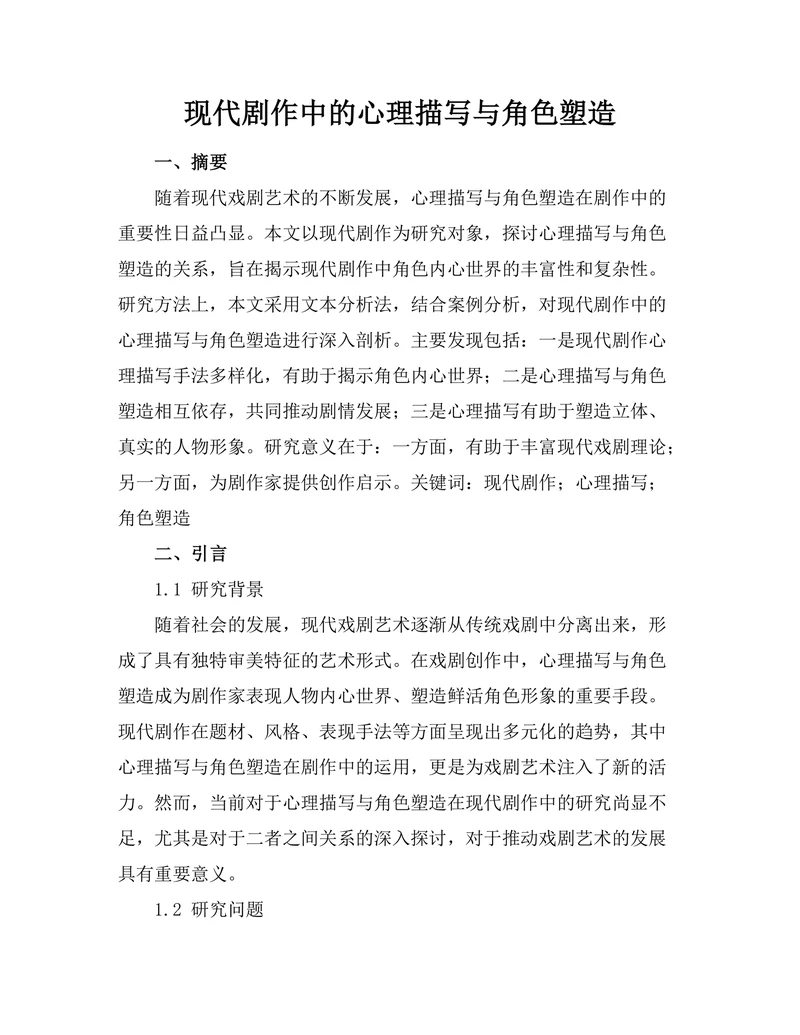 现代剧作中的心理描写与角色塑造

一、摘要

随着现代戏剧艺术的不断发展，心理描写与角色塑造在剧作中的重要性日益凸显。本文以现代剧作为研究对象，探讨心理描写与角色塑造的关系，旨在揭示现代剧作中角色内心世界的丰富性和复杂性。研究方法上，本文采用文本分析法，结合案例分析，对现代剧作中的心理描写与角色塑造进行深入剖析。主要发现包括：一是现代剧作心理描写手法多样化，有助于揭示角色内心世界；二是心理描写与角色塑造相互依存，共同推动剧情发展；三是心理描写有助于塑造立体、真实的人物形象。研究意义在于：一方面，有助于丰富现代戏剧理论；另一方面，为剧作家提供创作启示。关键词：现代剧作；心理描写；角色塑造

二、引言

1.1 研究背景

随着社会的发展，现代戏剧艺术逐渐从传统戏剧中分离出来，形成了具有独特审美特征的艺术形式。在戏剧创作中，心理描写与角色塑造成为剧作家表现人物内心世界、塑造鲜活角色形象的重要手段。现代剧作在题材、风格、表现手法等方面呈现出多元化的趋势，其中心理描写与角色塑造在剧作中的运用，更是为戏剧艺术注入了新的活力。然而，当前对于心理描写与角色塑造在现代剧作中的研究尚显不足，尤其是对于二者之间关系的深入探讨，对于推动戏剧艺术的发展具有重要意义。

1.2 研究问题